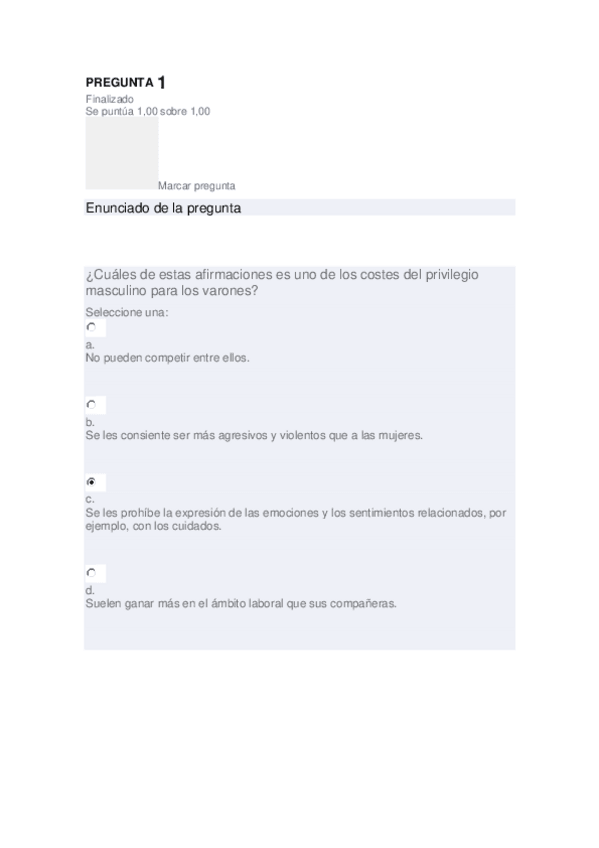 PREGUNTA 1
Finalizado
Se puntúa 1,00 sobre 1,00

Marcar pregunta

Enunciado de la pregunta

¿Cuáles de estas afirmaciones es uno de los costes del privilegio masculino para los varones?

Seleccione una:

a.
No pueden competir entre ellos.

b.
Se les consiente ser más agresivos y violentos que a las mujeres.

c.
Se les prohíbe la expresión de las emociones y los sentimientos relacionados, por ejemplo, con los cuidados.

d.
Suelen ganar más en el ámbito laboral que sus compañeras.